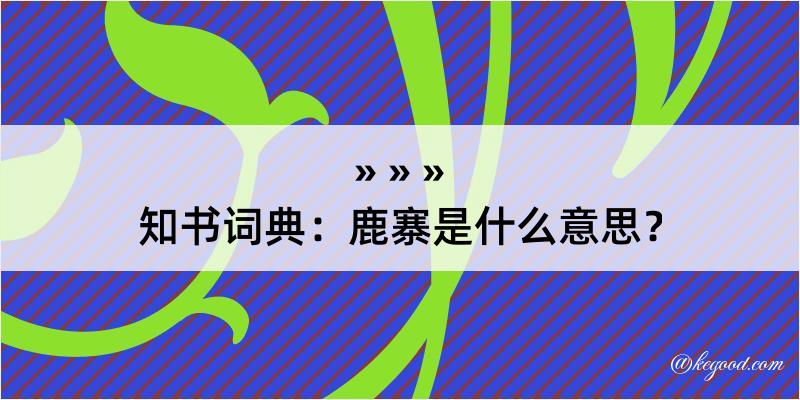 » » »
知书词典：鹿寨是什么意思？

@kegood.com